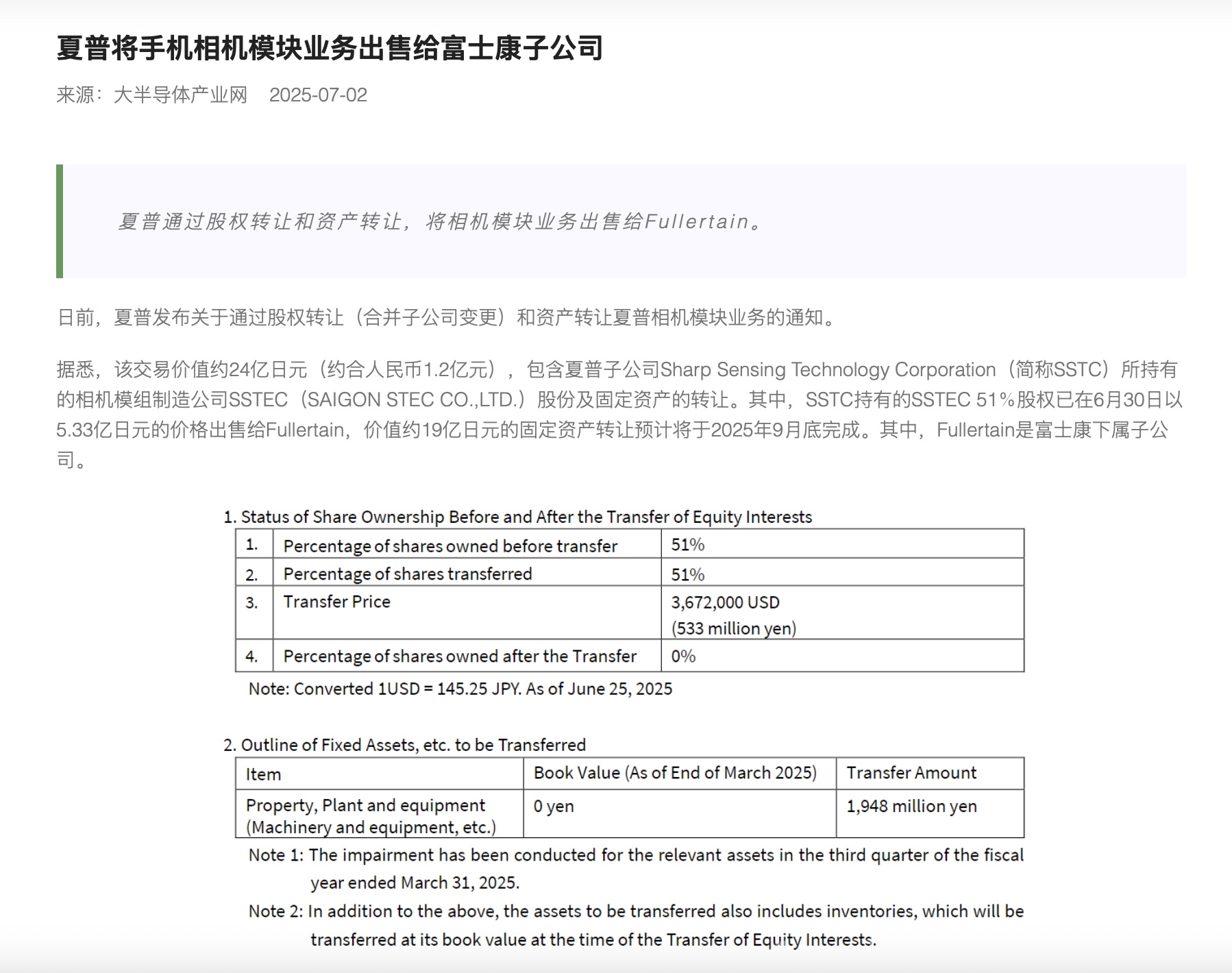 夏普将手机相机模块业务出售给富士康子公司

来源：大半导体产业网　2025-07-02

夏普通过股权转让和资产转让，将相机模块业务出售给Fullertain。

日前，夏普发布关于通过股权转让（合并子公司变更）和资产转让夏普相机模块业务的通知。

据悉，该交易价值约24亿日元（约合人民币1.2亿元），包含夏普子公司Sharp Sensing Technology Corporation（简称SSTC）所持有的相机模组制造公司SSTEC（SAIGON STEC CO.,LTD.）股份及固定资产的转让。其中，SSTC持有的SSTEC 51%股权已在6月30日以5.33亿日元的价格出售给Fullertain，价值约19亿日元的固定资产转让预计将于2025年9月底完成。其中，Fullertain是富士康下属子公司。

1. Status of Share Ownership Before and After the Transfer of Equity Interests

| 1. | Percentage of shares owned before transfer | 51% |
|---|---|---|
| 2. | Percentage of shares transferred | 51% |
| 3. | Transfer Price | 3,672,000 USD (533 million yen) |
| 4. | Percentage of shares owned after the Transfer | 0% |

Note: Converted 1USD = 145.25 JPY. As of June 25, 2025

2. Outline of Fixed Assets, etc. to be Transferred

| Item | Book Value (As of End of March 2025) | Transfer Amount |
|---|---|---|
| Property, Plant and equipment (Machinery and equipment, etc.) | 0 yen | 1,948 million yen |

Note 1: The impairment has been conducted for the relevant assets in the third quarter of the fiscal year ended March 31, 2025.

Note 2: In addition to the above, the assets to be transferred also includes inventories, which will be transferred at its book value at the time of the Transfer of Equity Interests.